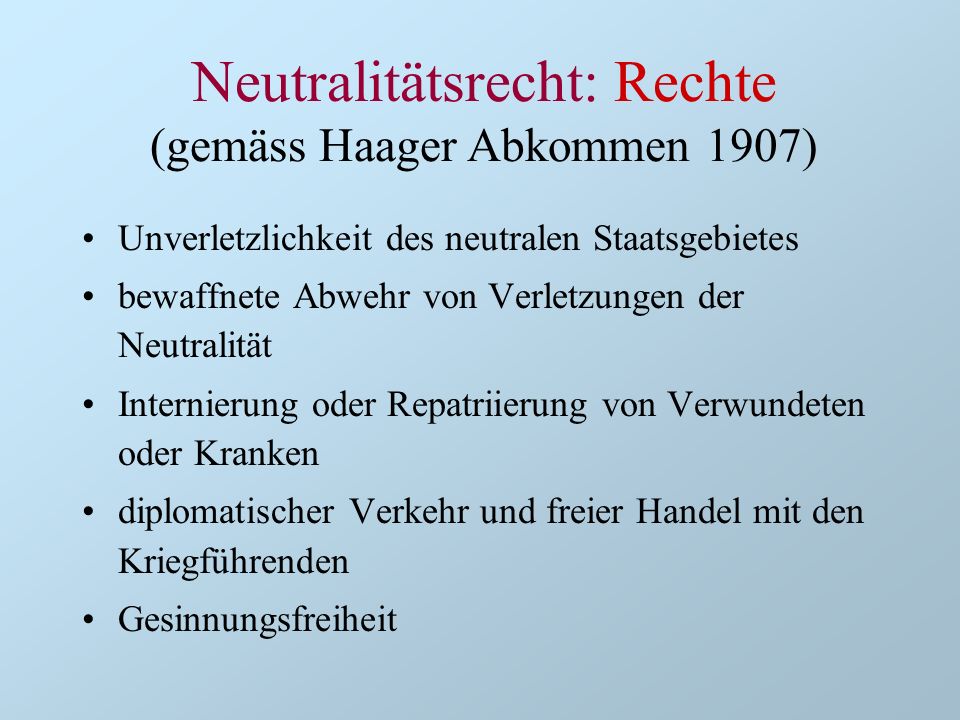 Neutralitätsrecht: Rechte
(gemäss Haager Abkommen 1907)

• Unverletzlichkeit des neutralen Staatsgebietes
• bewaffnete Abwehr von Verletzungen der Neutralität
• Internierung oder Repatriierung von Verwundeten oder Kranken
• diplomatischer Verkehr und freier Handel mit den Kriegführenden
• Gesinnungsfreiheit